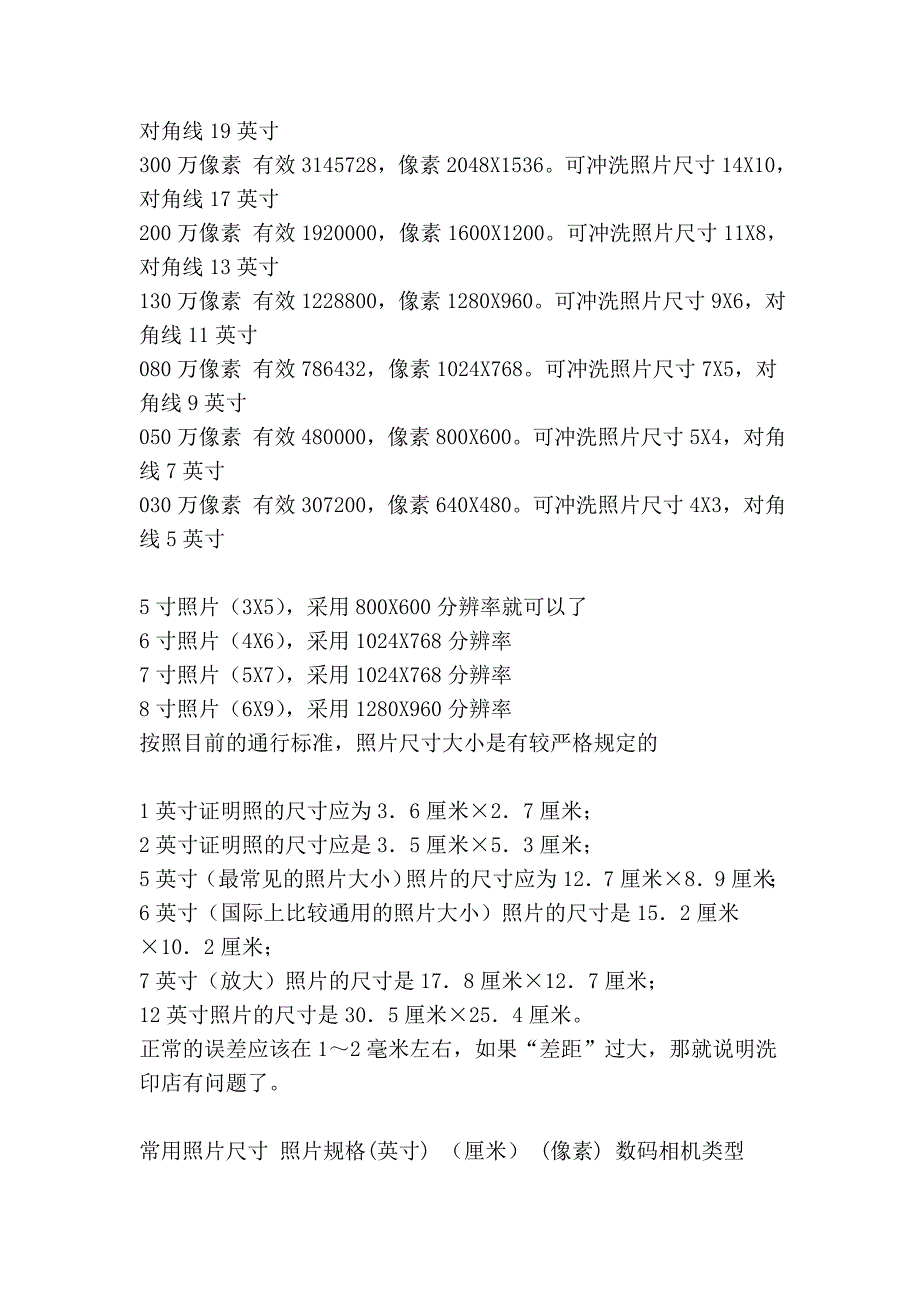 对角线 19 英寸
300 万像素 有效 3145728，像素 2048X1536。可冲洗照片尺寸 14X10，对角线 17 英寸
200 万像素 有效 1920000，像素 1600X1200。可冲洗照片尺寸 11X8，对角线 13 英寸
130 万像素 有效 1228800，像素 1280X960。可冲洗照片尺寸 9X6，对角线 11 英寸
080 万像素 有效 786432，像素 1024X768。可冲洗照片尺寸 7X5，对角线 9 英寸
050 万像素 有效 480000，像素 800X600。可冲洗照片尺寸 5X4，对角线 7 英寸
030 万像素 有效 307200，像素 640X480。可冲洗照片尺寸 4X3，对角线 5 英寸

5 寸照片（3X5），采用 800X600 分辨率就可以了
6 寸照片（4X6），采用 1024X768 分辨率
7 寸照片（5X7），采用 1024X768 分辨率
8 寸照片（6X9），采用 1280X960 分辨率
按照目前的通行标准，照片尺寸大小是有较严格规定的

1 英寸证明照的尺寸应为 3．6 厘米×2．7 厘米；
2 英寸证明照的尺寸应是 3．5 厘米×5．3 厘米；
5 英寸（最常见的照片大小）照片的尺寸应为 12．7 厘米×8．9 厘米；
6 英寸（国际上比较通用的照片大小）照片的尺寸是 15．2 厘米×10．2 厘米；
7 英寸（放大）照片的尺寸是 17．8 厘米×12．7 厘米；
12 英寸照片的尺寸是 30．5 厘米×25．4 厘米。
正常的误差应该在 1～2 毫米左右，如果“差距”过大，那就说明洗印店有问题了。

常用照片尺寸 照片规格(英寸) （厘米） （像素） 数码相机类型